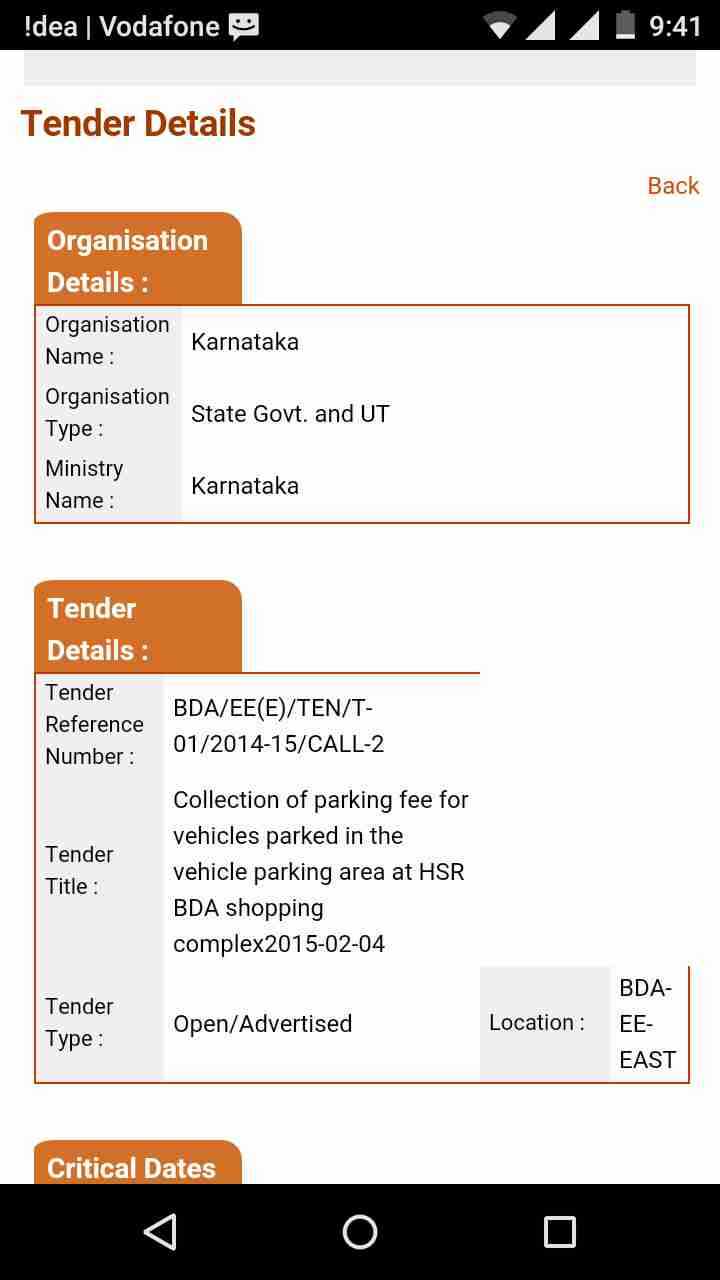 !dea | Vodafone 9:41

Tender Details

Back

Organisation Details :

| Organisation Name : | Karnataka |
|---|---|
| Organisation Type : | State Govt. and UT |
| Ministry Name : | Karnataka |

Tender Details :

| Tender Reference Number : | BDA/EE(E)/TEN/T-01/2014-15/CALL-2 | | |
|---|---|---|---|
| Tender Title : | Collection of parking fee for vehicles parked in the vehicle parking area at HSR BDA shopping complex2015-02-04 | | |
| Tender Type : | Open/Advertised | Location : | BDA-EE-EAST |

Critical Dates